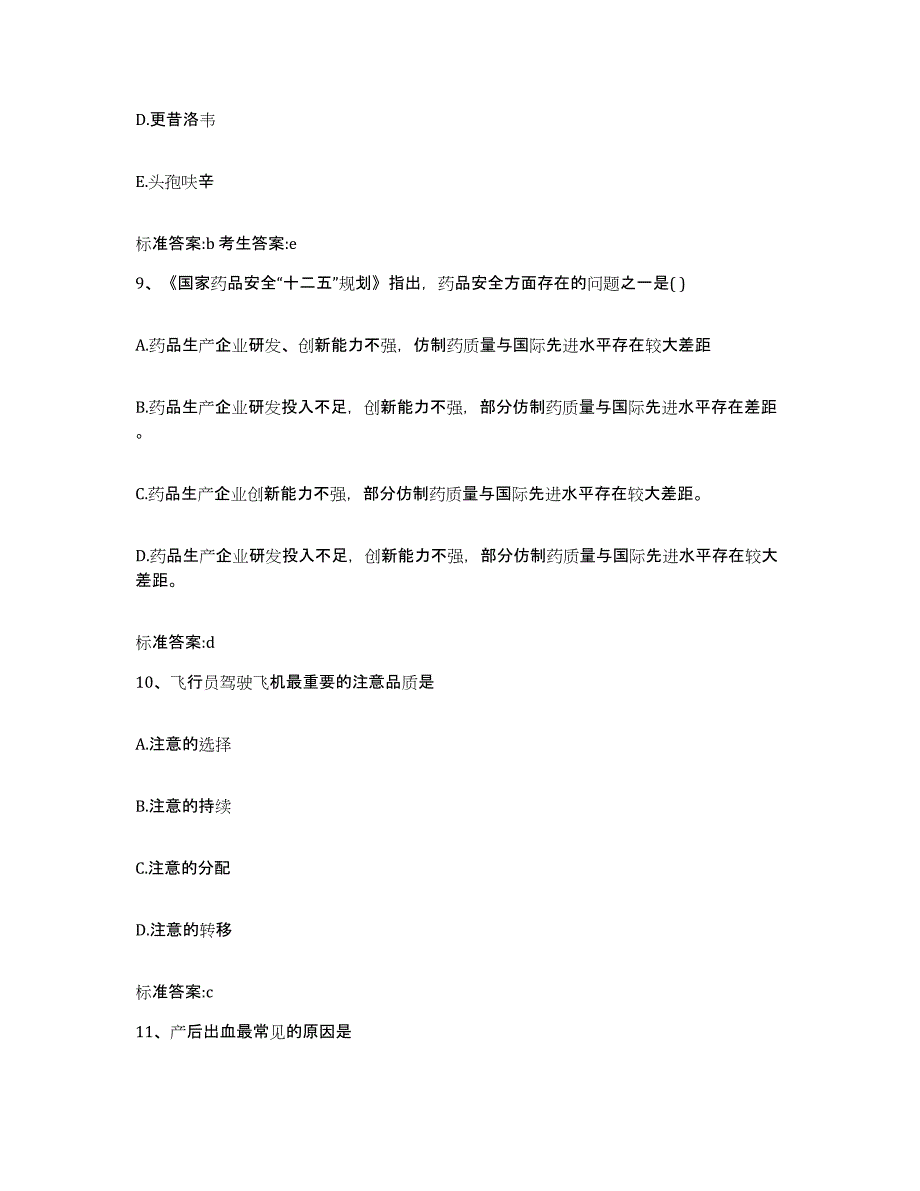 D.更昔洛韦

E.头孢呋辛

标准答案:b 考生答案:e

9、《国家药品安全“十二五”规划》指出，药品安全方面存在的问题之一是( )

A.药品生产企业研发、创新能力不强，仿制药质量与国际先进水平存在较大差距

B.药品生产企业研发投入不足，创新能力不强，部分仿制药质量与国际先进水平存在差距。

C.药品生产企业创新能力不强，部分仿制药质量与国际先进水平存在较大差距。

D.药品生产企业研发投入不足，创新能力不强，部分仿制药质量与国际先进水平存在较大差距。

标准答案:d

10、飞行员驾驶飞机最重要的注意品质是

A.注意的选择

B.注意的持续

C.注意的分配

D.注意的转移

标准答案:c

11、产后出血最常见的原因是